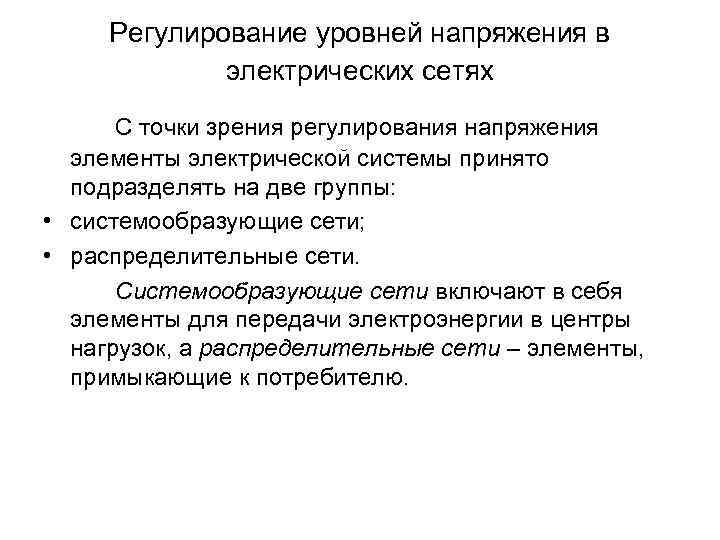 Регулирование уровней напряжения в электрических сетях

С точки зрения регулирования напряжения элементы электрической системы принято подразделять на две группы:

• системообразующие сети;
• распределительные сети.

Системообразующие сети включают в себя элементы для передачи электроэнергии в центры нагрузок, а распределительные сети – элементы, примыкающие к потребителю.